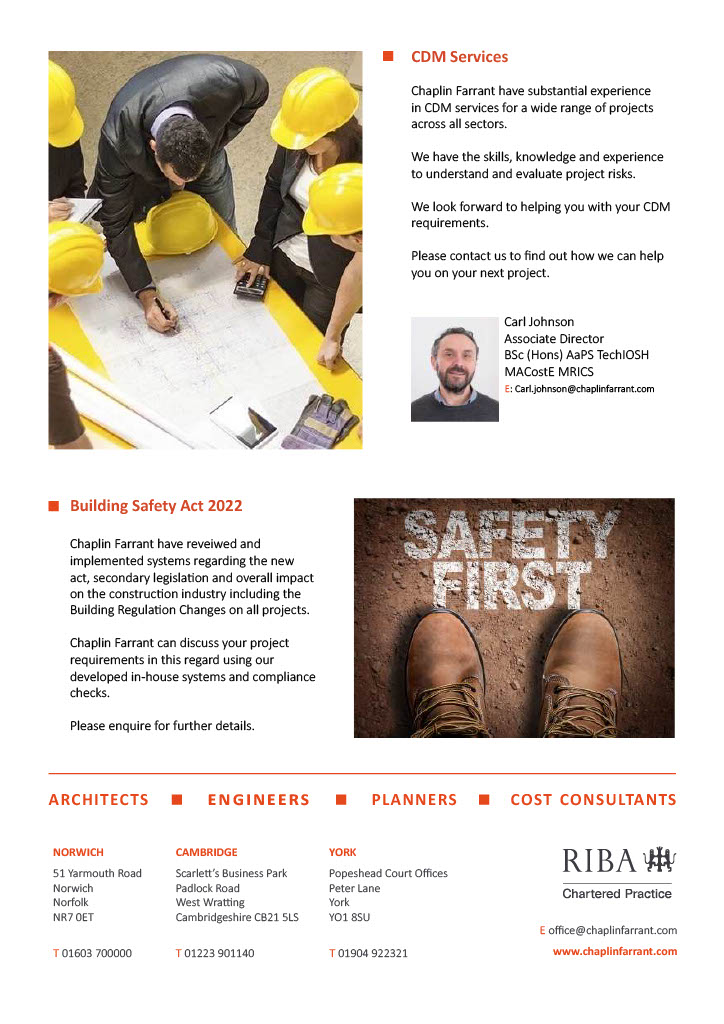 CDM Services

Chaplin Farrant have substantial experience in CDM services for a wide range of projects across all sectors.

We have the skills, knowledge and experience to understand and evaluate project risks.

We look forward to helping you with your CDM requirements.

Please contact us to find out how we can help you on your next project.

Carl Johnson
Associate Director
BSc (Hons) AaPS TechIOSH
MACostE MRICS
E: Carl.johnson@chaplinfarrant.com

Building Safety Act 2022

Chaplin Farrant have reveiwed and implemented systems regarding the new act, secondary legislation and overall impact on the construction industry including the Building Regulation Changes on all projects.

Chaplin Farrant can discuss your project requirements in this regard using our developed in-house systems and compliance checks.

Please enquire for further details.

SAFETY FIRST

ARCHITECTS ■ ENGINEERS ■ PLANNERS ■ COST CONSULTANTS

NORWICH
51 Yarmouth Road
Norwich
Norfolk
NR7 0ET

T 01603 700000

CAMBRIDGE
Scarlett's Business Park
Padlock Road
West Wratting
Cambridgeshire CB21 5LS

T 01223 901140

YORK
Popeshead Court Offices
Peter Lane
York
YO1 8SU

T 01904 922321

RIBA
Chartered Practice

E office@chaplinfarrant.com
www.chaplinfarrant.com